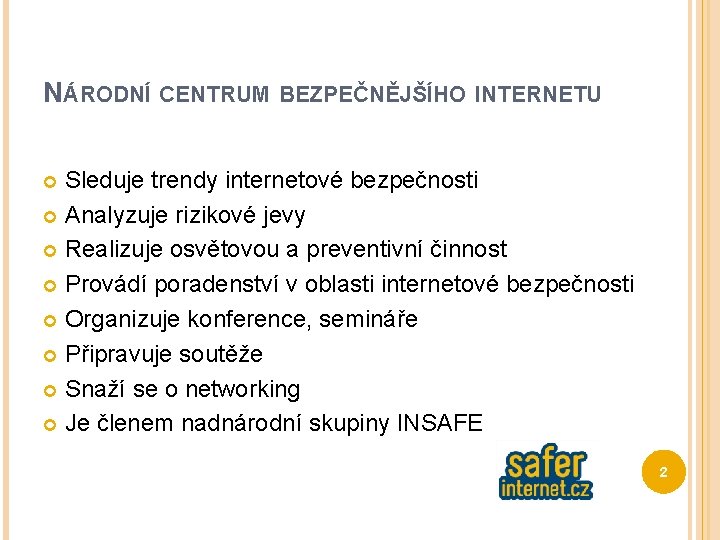 NÁRODNÍ CENTRUM BEZPEČNĚJŠÍHO INTERNETU

Sleduje trendy internetové bezpečnosti
Analyzuje rizikové jevy
Realizuje osvětovou a preventivní činnost
Provádí poradenství v oblasti internetové bezpečnosti
Organizuje konference, semináře
Připravuje soutěže
Snaží se o networking
Je členem nadnárodní skupiny INSAFE

safer internet.cz

2